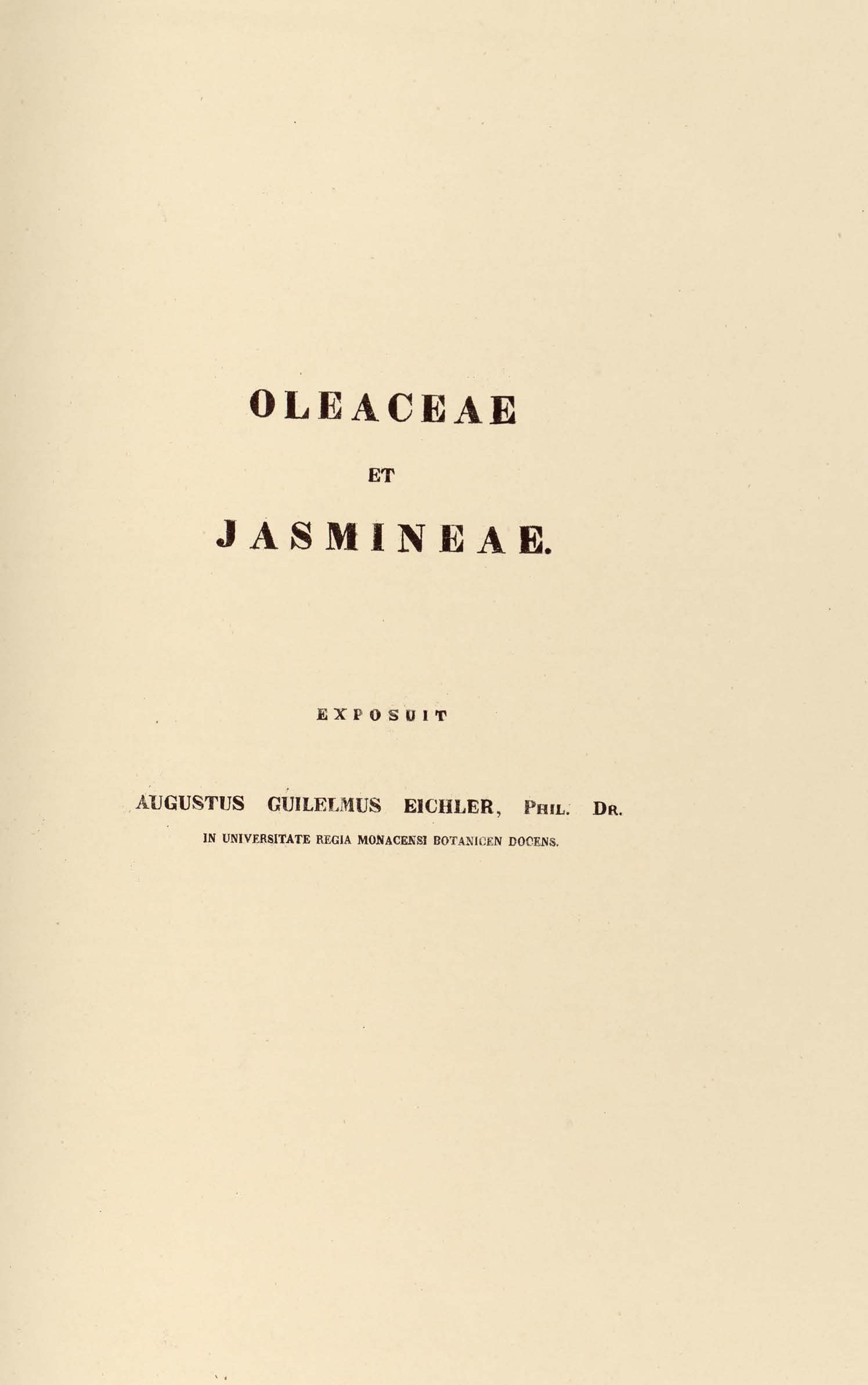 OLEACEAE

ET

JASMINEAE.

EXPOSUIT

AUGUSTUS GUILELMUS EICHLER, PHIL. DR.

IN UNIVERSITATE REGIA MONACENSI BOTANICEN DOCENS.